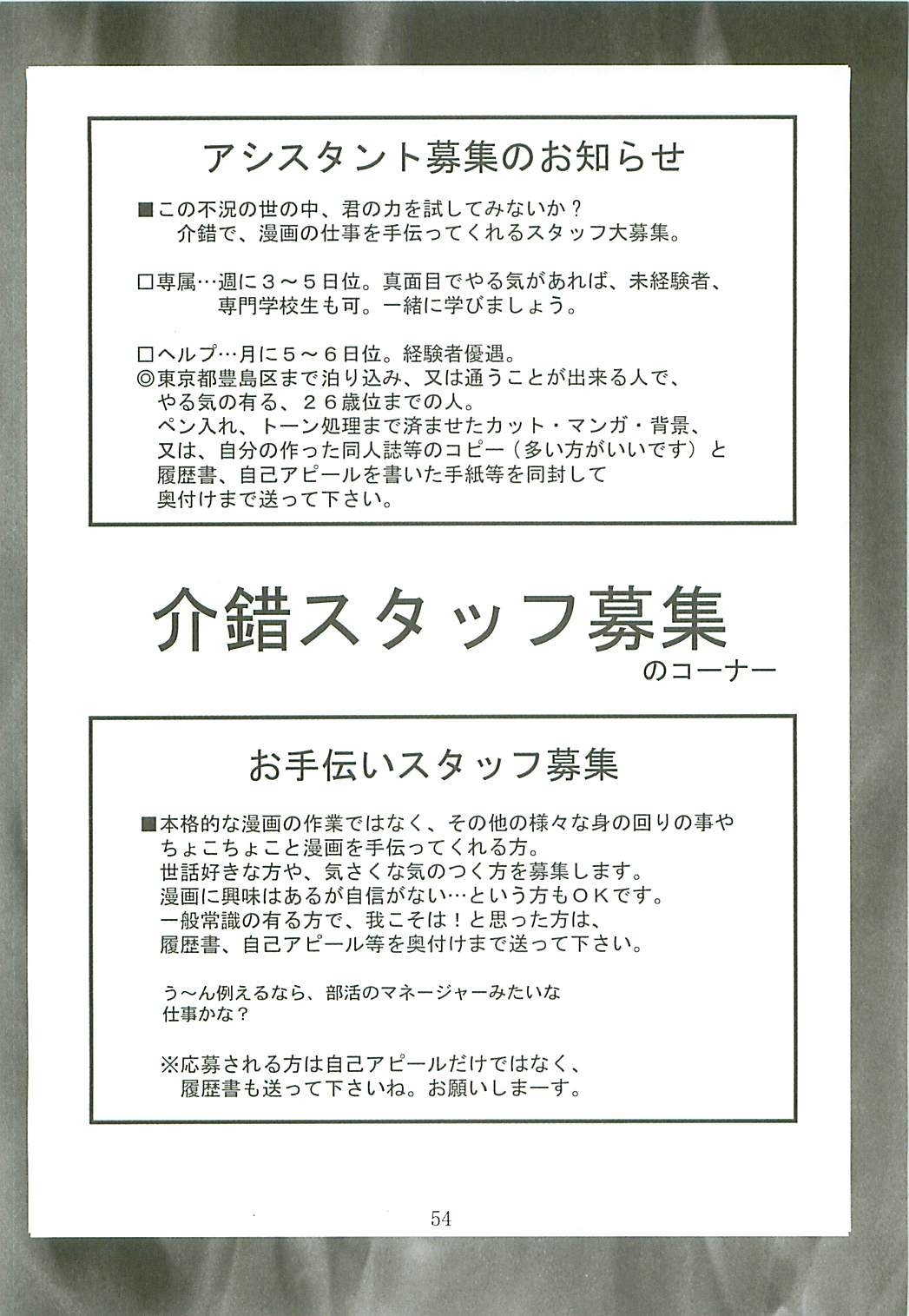 アシスタント募集のお知らせ

■この不況の世の中、君の力を試してみないか？
介錯で、漫画の仕事を手伝ってくれるスタッフ大募集。

□専属…週に３～５日位。真面目でやる気があれば、未経験者、専門学校生も可。一緒に学びましょう。

□ヘルプ…月に５～６日位。経験者優遇。
◎東京都豊島区まで泊り込み、又は通うことが出来る人で、やる気の有る、２６歳位までの人。
ペン入れ、トーン処理まで済ませたカット・マンガ・背景、又は、自分の作った同人誌等のコピー（多い方がいいです）と履歴書、自己アピールを書いた手紙等を同封して奥付けまで送って下さい。

介錯スタッフ募集
のコーナー

お手伝いスタッフ募集

■本格的な漫画の作業ではなく、その他の様々な身の回りの事やちょこちょこと漫画を手伝ってくれる方。
世話好きな方や、気さくな気のつく方を募集します。
漫画に興味はあるが自信がない…という方もＯＫです。
一般常識の有る方で、我こそは！と思った方は、履歴書、自己アピール等を奥付けまで送って下さい。

う～ん例えるなら、部活のマネージャーみたいな仕事かな？

※応募される方は自己アピールだけではなく、履歴書も送って下さいね。お願いしまーす。

54